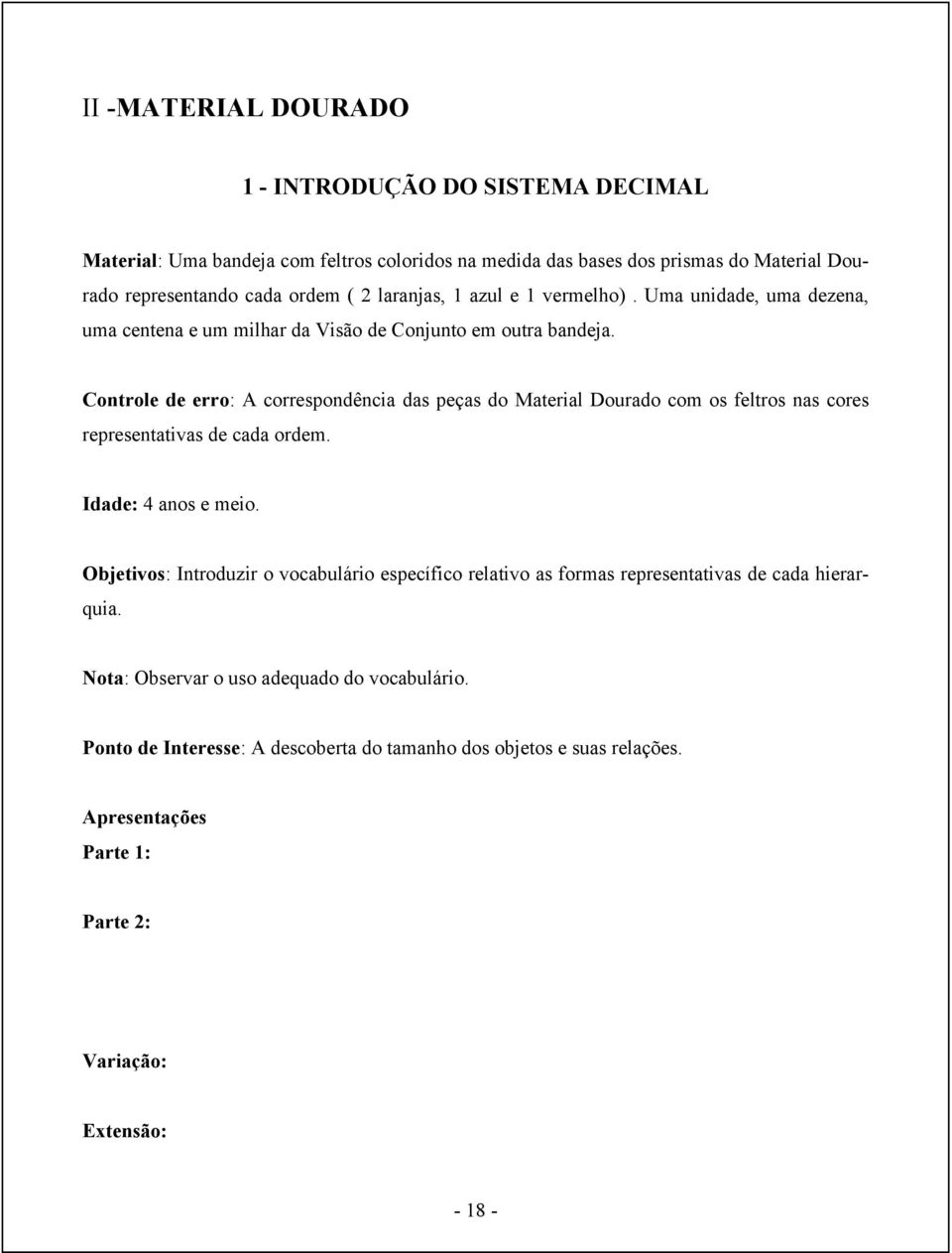 II -MATERIAL DOURADO

1 - INTRODUÇÃO DO SISTEMA DECIMAL

Material: Uma bandeja com feltros coloridos na medida das bases dos prismas do Material Dourado representando cada ordem ( 2 laranjas, 1 azul e 1 vermelho) . Uma unidade, uma dezena, uma centena e um milhar da Visão de Conjunto em outra bandeja.

Controle de erro: A correspondência das peças do Material Dourado com os feltros nas cores representativas de cada ordem.

Idade: 4 anos e meio.

Objetivos: Introduzir o vocabulário específico relativo as formas representativas de cada hierarquia.

Nota: Observar o uso adequado do vocabulário.

Ponto de Interesse: A descoberta do tamanho dos objetos e suas relações.

Apresentações

Parte 1:

Parte 2:

Variação:

Extensão:

- 18 -